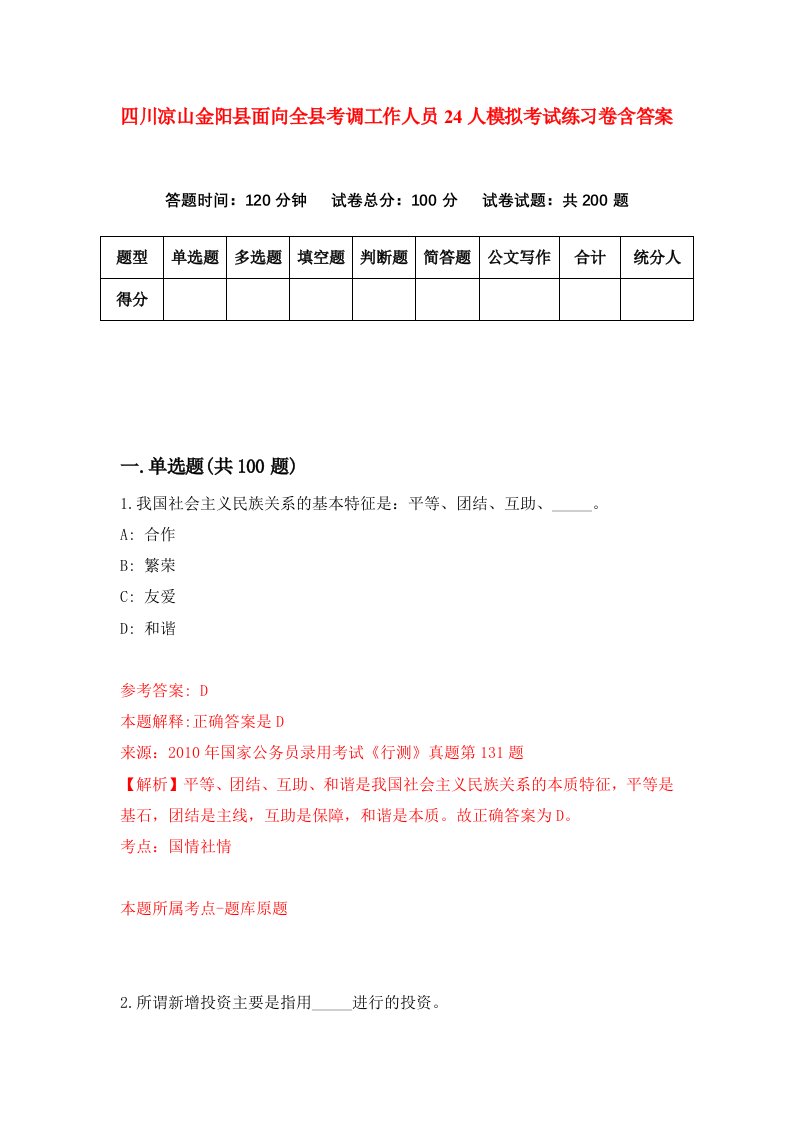 四川凉山金阳县面向全县考调工作人员24人模拟考试练习卷含答案

答题时间：120分钟　试卷总分：100分　试卷试题：共200题

| 题型 | 单选题 | 多选题 | 填空题 | 判断题 | 简答题 | 公文写作 | 合计 | 统分人 |
|---|---|---|---|---|---|---|---|---|
| 得分 |  |  |  |  |  |  |  |  |

一.单选题(共100题)

1.我国社会主义民族关系的基本特征是：平等、团结、互助、_____。

A: 合作

B: 繁荣

C: 友爱

D: 和谐

参考答案: D

本题解释:正确答案是D

来源：2010年国家公务员录用考试《行测》真题第131题

【解析】平等、团结、互助、和谐是我国社会主义民族关系的本质特征，平等是基石，团结是主线，互助是保障，和谐是本质。故正确答案为D。

考点：国情社情

本题所属考点-题库原题

2.所谓新增投资主要是指用_____进行的投资。